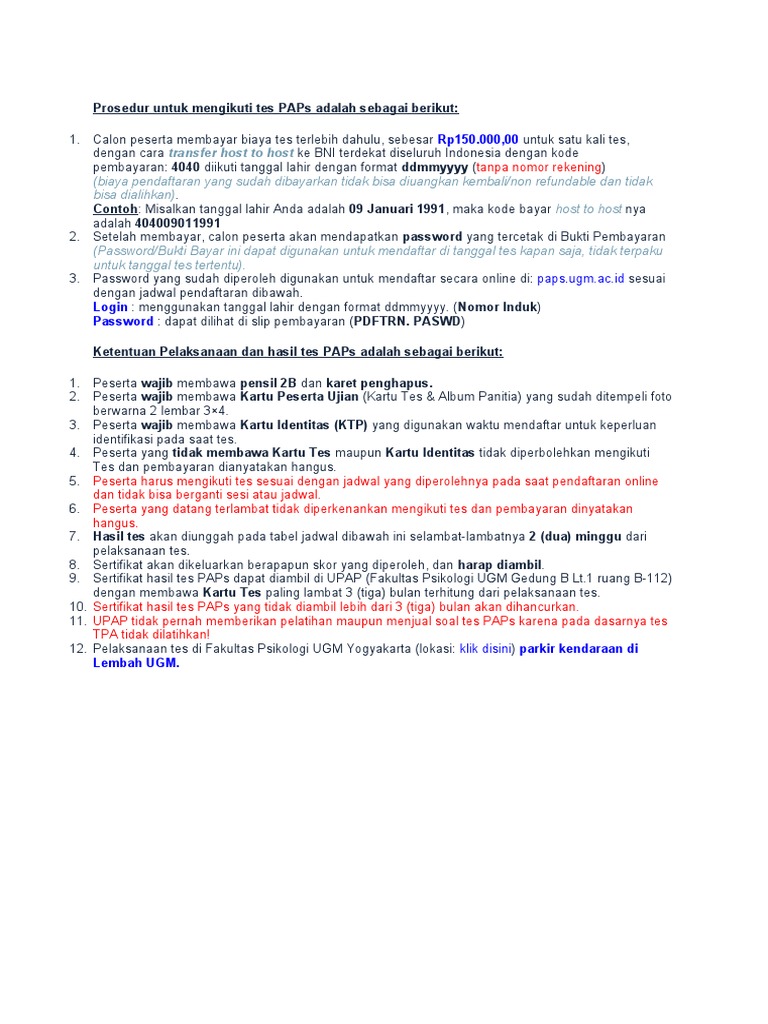 Prosedur untuk mengikuti tes PAPs adalah sebagai berikut:

1. Calon peserta membayar biaya tes terlebih dahulu, sebesar Rp150.000,00 untuk satu kali tes, dengan cara transfer host to host ke BNI terdekat diseluruh Indonesia dengan kode pembayaran: 4040 diikuti tanggal lahir dengan format ddmmyyyy (tanpa nomor rekening) (biaya pendaftaran yang sudah dibayarkan tidak bisa diuangkan kembali/non refundable dan tidak bisa dialihkan).
Contoh: Misalkan tanggal lahir Anda adalah 09 Januari 1991, maka kode bayar host to host nya adalah 404009011991
2. Setelah membayar, calon peserta akan mendapatkan password yang tercetak di Bukti Pembayaran (Password/Bukti Bayar ini dapat digunakan untuk mendaftar di tanggal tes kapan saja, tidak terpaku untuk tanggal tes tertentu).
3. Password yang sudah diperoleh digunakan untuk mendaftar secara online di: paps.ugm.ac.id sesuai dengan jadwal pendaftaran dibawah.
Login : menggunakan tanggal lahir dengan format ddmmyyyy. (Nomor Induk)
Password : dapat dilihat di slip pembayaran (PDFTRN. PASWD)

Ketentuan Pelaksanaan dan hasil tes PAPs adalah sebagai berikut:

1. Peserta wajib membawa pensil 2B dan karet penghapus.
2. Peserta wajib membawa Kartu Peserta Ujian (Kartu Tes & Album Panitia) yang sudah ditempeli foto berwarna 2 lembar 3×4.
3. Peserta wajib membawa Kartu Identitas (KTP) yang digunakan waktu mendaftar untuk keperluan identifikasi pada saat tes.
4. Peserta yang tidak membawa Kartu Tes maupun Kartu Identitas tidak diperbolehkan mengikuti Tes dan pembayaran dianyatakan hangus.
5. Peserta harus mengikuti tes sesuai dengan jadwal yang diperolehnya pada saat pendaftaran online dan tidak bisa berganti sesi atau jadwal.
6. Peserta yang datang terlambat tidak diperkenankan mengikuti tes dan pembayaran dinyatakan hangus.
7. Hasil tes akan diunggah pada tabel jadwal dibawah ini selambat-lambatnya 2 (dua) minggu dari pelaksanaan tes.
8. Sertifikat akan dikeluarkan berapapun skor yang diperoleh, dan harap diambil.
9. Sertifikat hasil tes PAPs dapat diambil di UPAP (Fakultas Psikologi UGM Gedung B Lt.1 ruang B-112) dengan membawa Kartu Tes paling lambat 3 (tiga) bulan terhitung dari pelaksanaan tes.
10. Sertifikat hasil tes PAPs yang tidak diambil lebih dari 3 (tiga) bulan akan dihancurkan.
11. UPAP tidak pernah memberikan pelatihan maupun menjual soal tes PAPs karena pada dasarnya tes TPA tidak dilatihkan!
12. Pelaksanaan tes di Fakultas Psikologi UGM Yogyakarta (lokasi: klik disini) parkir kendaraan di Lembah UGM.